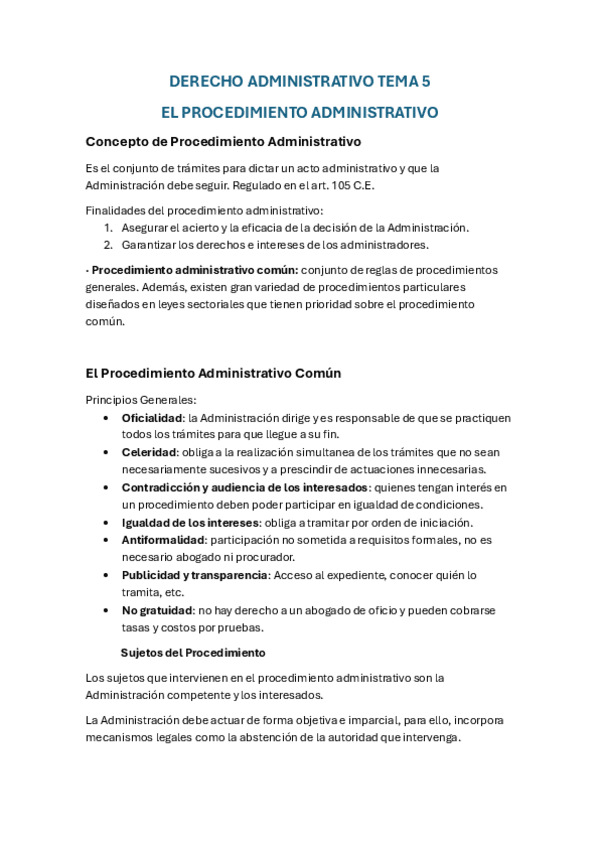 DERECHO ADMINISTRATIVO TEMA 5

EL PROCEDIMIENTO ADMINISTRATIVO

Concepto de Procedimiento Administrativo

Es el conjunto de trámites para dictar un acto administrativo y que la Administración debe seguir. Regulado en el art. 105 C.E.

Finalidades del procedimiento administrativo:
1. Asegurar el acierto y la eficacia de la decisión de la Administración.
2. Garantizar los derechos e intereses de los administradores.

· Procedimiento administrativo común: conjunto de reglas de procedimientos generales. Además, existen gran variedad de procedimientos particulares diseñados en leyes sectoriales que tienen prioridad sobre el procedimiento común.

El Procedimiento Administrativo Común

Principios Generales:
• Oficialidad: la Administración dirige y es responsable de que se practiquen todos los trámites para que llegue a su fin.
• Celeridad: obliga a la realización simultanea de los trámites que no sean necesariamente sucesivos y a prescindir de actuaciones innecesarias.
• Contradicción y audiencia de los interesados: quienes tengan interés en un procedimiento deben poder participar en igualdad de condiciones.
• Igualdad de los intereses: obliga a tramitar por orden de iniciación.
• Antiformalidad: participación no sometida a requisitos formales, no es necesario abogado ni procurador.
• Publicidad y transparencia: Acceso al expediente, conocer quién lo tramita, etc.
• No gratuidad: no hay derecho a un abogado de oficio y pueden cobrarse tasas y costos por pruebas.

Sujetos del Procedimiento

Los sujetos que intervienen en el procedimiento administrativo son la Administración competente y los interesados.

La Administración debe actuar de forma objetiva e imparcial, para ello, incorpora mecanismos legales como la abstención de la autoridad que intervenga.